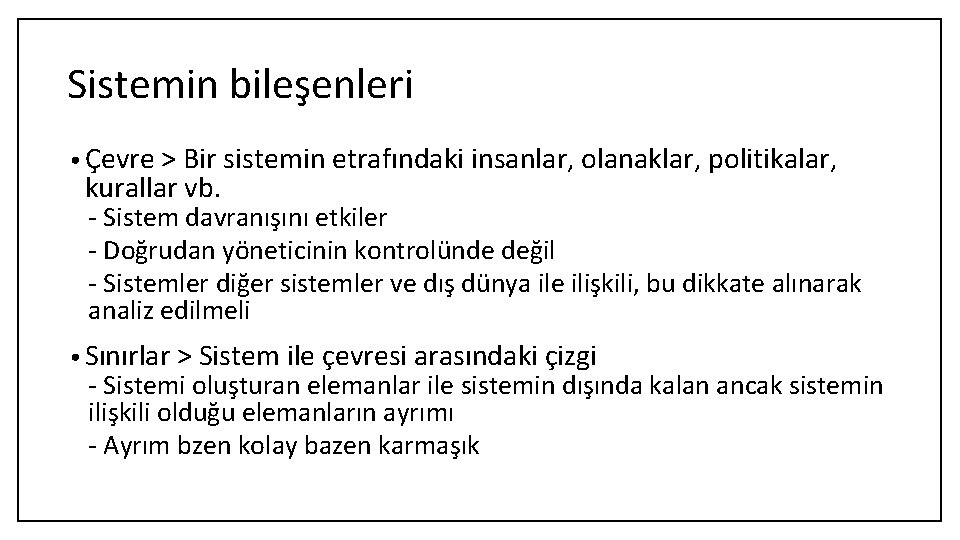 Sistemin bileşenleri

• Çevre > Bir sistemin etrafındaki insanlar, olanaklar, politikalar, kurallar vb.
- Sistem davranışını etkiler
- Doğrudan yöneticinin kontrolünde değil
- Sistemler diğer sistemler ve dış dünya ile ilişkili, bu dikkate alınarak analiz edilmeli

• Sınırlar > Sistem ile çevresi arasındaki çizgi
- Sistemi oluşturan elemanlar ile sistemin dışında kalan ancak sistemin ilişkili olduğu elemanların ayrımı
- Ayrım bzen kolay bazen karmaşık